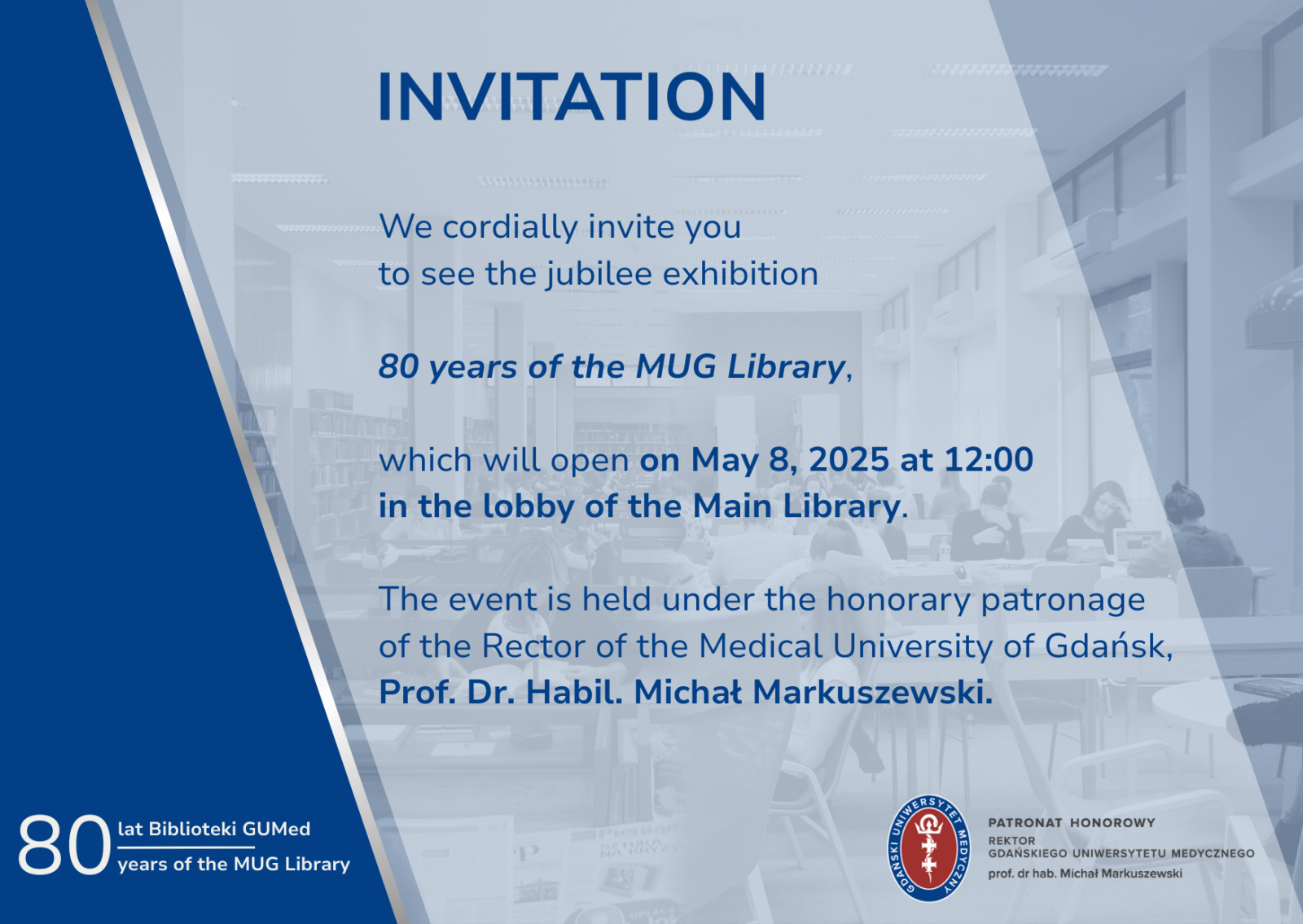 INVITATION

We cordially invite you to see the jubilee exhibition

80 years of the MUG Library,

which will open on May 8, 2025 at 12:00 in the lobby of the Main Library.

The event is held under the honorary patronage of the Rector of the Medical University of Gdańsk, Prof. Dr. Habil. Michał Markuszewski.

80 lat Biblioteki GUMed
years of the MUG Library

GDAŃSKI UNIWERSYTET MEDYCZNY

PATRONAT HONOROWY
REKTOR
GDAŃSKIEGO UNIWERSYTETU MEDYCZNEGO
prof. dr hab. Michał Markuszewski